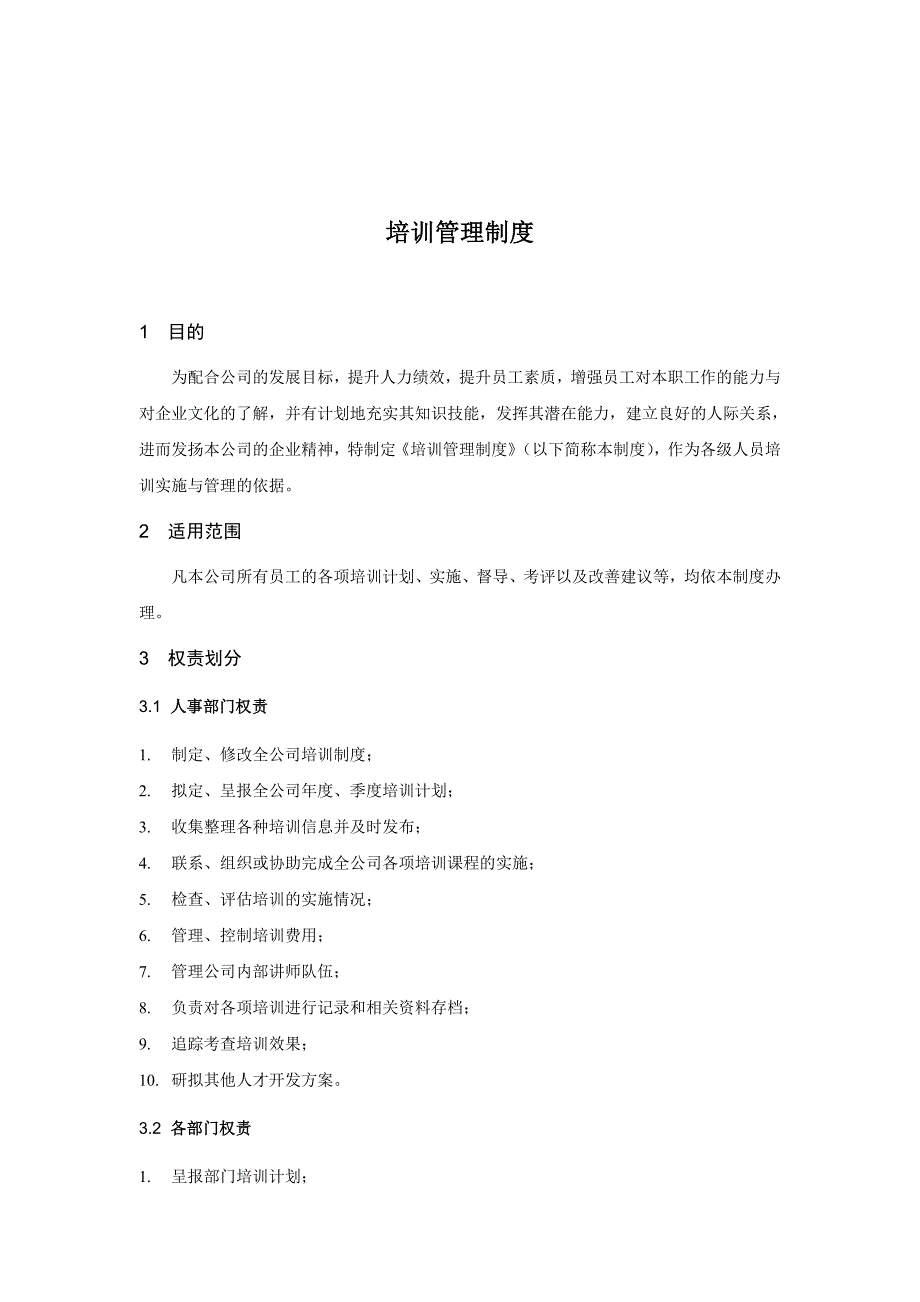 培训管理制度

1 目的

为配合公司的发展目标，提升人力绩效，提升员工素质，增强员工对本职工作的能力与对企业文化的了解，并有计划地充实其知识技能，发挥其潜在能力，建立良好的人际关系，进而发扬本公司的企业精神，特制定《培训管理制度》（以下简称本制度），作为各级人员培训实施与管理的依据。

2 适用范围

凡本公司所有员工的各项培训计划、实施、督导、考评以及改善建议等，均依本制度办理。

3 权责划分

3.1 人事部门权责

1. 制定、修改全公司培训制度；
2. 拟定、呈报全公司年度、季度培训计划；
3. 收集整理各种培训信息并及时发布；
4. 联系、组织或协助完成全公司各项培训课程的实施；
5. 检查、评估培训的实施情况；
6. 管理、控制培训费用；
7. 管理公司内部讲师队伍；
8. 负责对各项培训进行记录和相关资料存档；
9. 追踪考查培训效果；
10. 研拟其他人才开发方案。

3.2 各部门权责

1. 呈报部门培训计划；